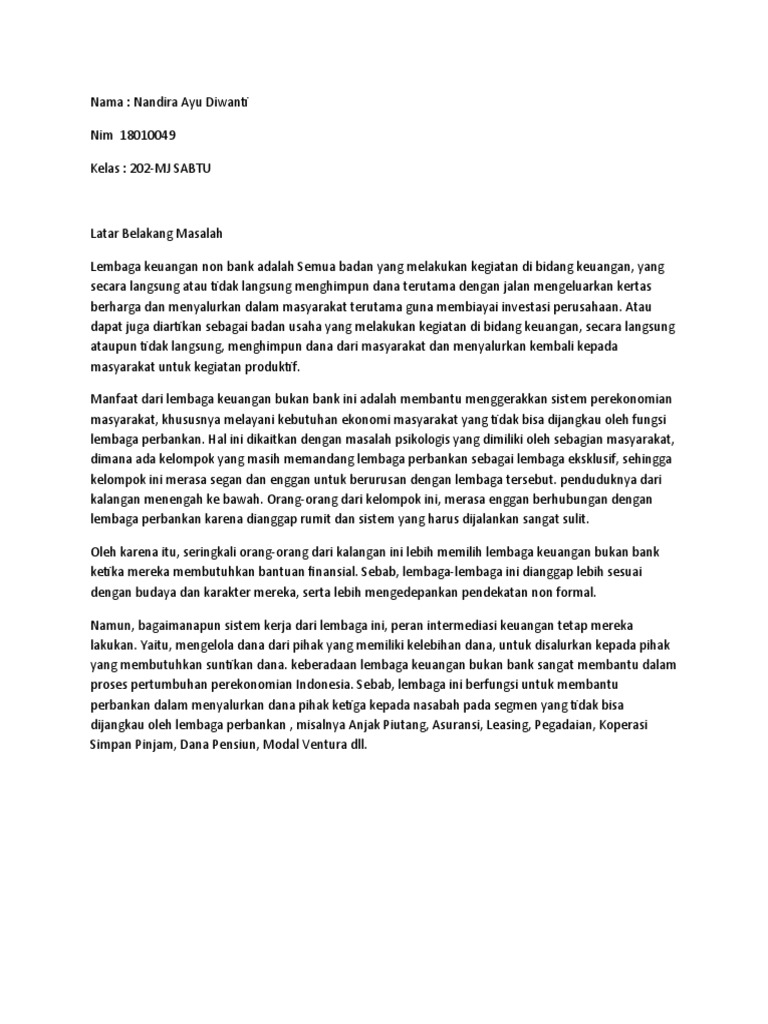 Nama : Nandira Ayu Diwanti

Nim 18010049

Kelas : 202-MJ SABTU

Latar Belakang Masalah

Lembaga keuangan non bank adalah Semua badan yang melakukan kegiatan di bidang keuangan, yang secara langsung atau tidak langsung menghimpun dana terutama dengan jalan mengeluarkan kertas berharga dan menyalurkan dalam masyarakat terutama guna membiayai investasi perusahaan. Atau dapat juga diartikan sebagai badan usaha yang melakukan kegiatan di bidang keuangan, secara langsung ataupun tidak langsung, menghimpun dana dari masyarakat dan menyalurkan kembali kepada masyarakat untuk kegiatan produktif.

Manfaat dari lembaga keuangan bukan bank ini adalah membantu menggerakkan sistem perekonomian masyarakat, khususnya melayani kebutuhan ekonomi masyarakat yang tidak bisa dijangkau oleh fungsi lembaga perbankan. Hal ini dikaitkan dengan masalah psikologis yang dimiliki oleh sebagian masyarakat, dimana ada kelompok yang masih memandang lembaga perbankan sebagai lembaga eksklusif, sehingga kelompok ini merasa segan dan enggan untuk berurusan dengan lembaga tersebut. penduduknya dari kalangan menengah ke bawah. Orang-orang dari kelompok ini, merasa enggan berhubungan dengan lembaga perbankan karena dianggap rumit dan sistem yang harus dijalankan sangat sulit.

Oleh karena itu, seringkali orang-orang dari kalangan ini lebih memilih lembaga keuangan bukan bank ketika mereka membutuhkan bantuan finansial. Sebab, lembaga-lembaga ini dianggap lebih sesuai dengan budaya dan karakter mereka, serta lebih mengedepankan pendekatan non formal.

Namun, bagaimanapun sistem kerja dari lembaga ini, peran intermediasi keuangan tetap mereka lakukan. Yaitu, mengelola dana dari pihak yang memiliki kelebihan dana, untuk disalurkan kepada pihak yang membutuhkan suntikan dana. keberadaan lembaga keuangan bukan bank sangat membantu dalam proses pertumbuhan perekonomian Indonesia. Sebab, lembaga ini berfungsi untuk membantu perbankan dalam menyalurkan dana pihak ketiga kepada nasabah pada segmen yang tidak bisa dijangkau oleh lembaga perbankan , misalnya Anjak Piutang, Asuransi, Leasing, Pegadaian, Koperasi Simpan Pinjam, Dana Pensiun, Modal Ventura dll.